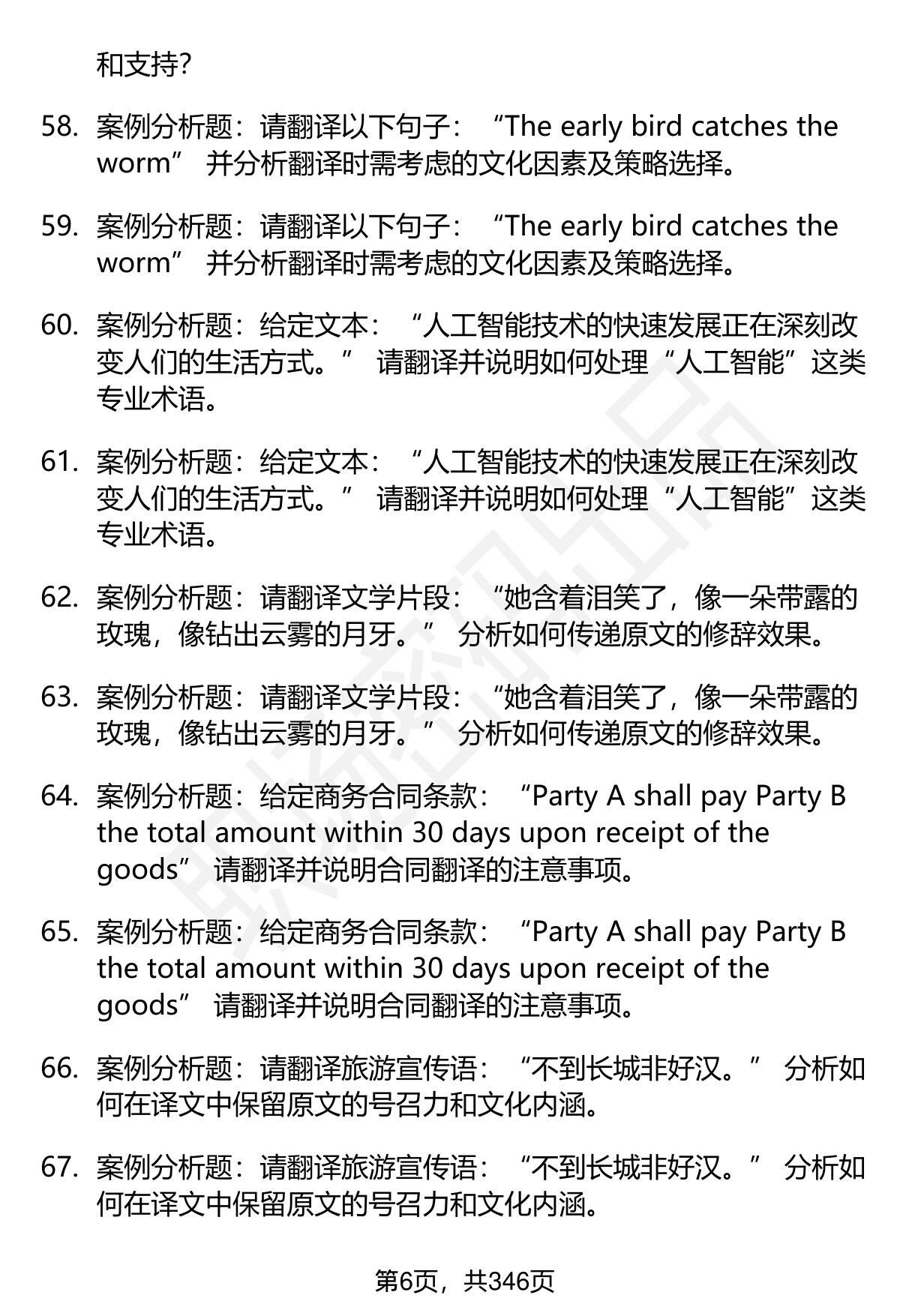 和支持?

58. 案例分析题：请翻译以下句子：“The early bird catches the worm” 并分析翻译时需考虑的文化因素及策略选择。

59. 案例分析题：请翻译以下句子：“The early bird catches the worm” 并分析翻译时需考虑的文化因素及策略选择。

60. 案例分析题：给定文本：“人工智能技术的快速发展正在深刻改变人们的生活方式。” 请翻译并说明如何处理“人工智能”这类专业术语。

61. 案例分析题：给定文本：“人工智能技术的快速发展正在深刻改变人们的生活方式。” 请翻译并说明如何处理“人工智能”这类专业术语。

62. 案例分析题：请翻译文学片段：“她含着泪笑了，像一朵带露的玫瑰，像钻出云雾的月牙。” 分析如何传递原文的修辞效果。

63. 案例分析题：请翻译文学片段：“她含着泪笑了，像一朵带露的玫瑰，像钻出云雾的月牙。” 分析如何传递原文的修辞效果。

64. 案例分析题：给定商务合同条款：“Party A shall pay Party B the total amount within 30 days upon receipt of the goods” 请翻译并说明合同翻译的注意事项。

65. 案例分析题：给定商务合同条款：“Party A shall pay Party B the total amount within 30 days upon receipt of the goods” 请翻译并说明合同翻译的注意事项。

66. 案例分析题：请翻译旅游宣传语：“不到长城非好汉。” 分析如何在译文中保留原文的号召力和文化内涵。

67. 案例分析题：请翻译旅游宣传语：“不到长城非好汉。” 分析如何在译文中保留原文的号召力和文化内涵。

第6页，共346页